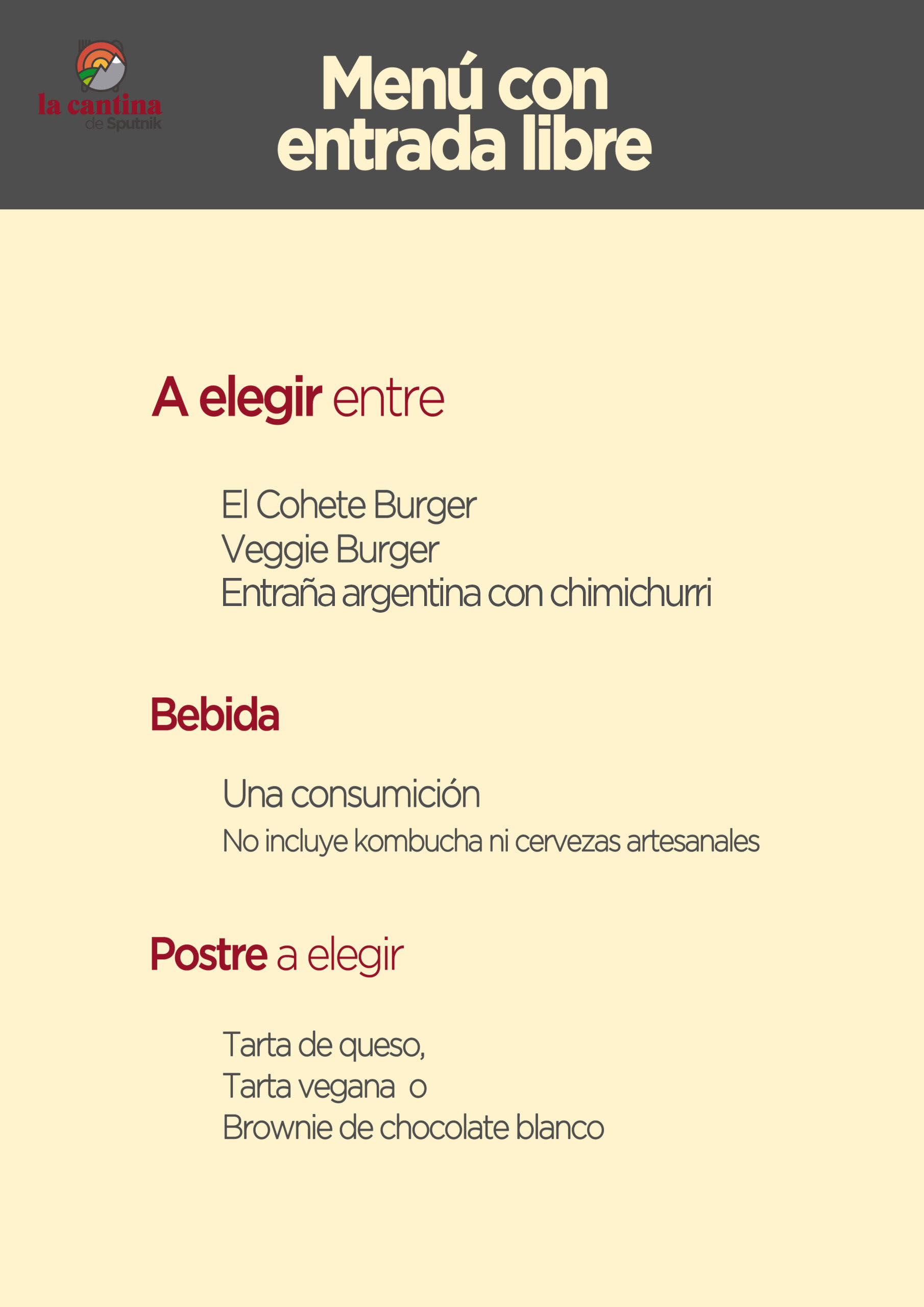 la cantina
de Sputnik

Menú con entrada libre

A elegir entre

El Cohete Burger
Veggie Burger
Entraña argentina con chimichurri

Bebida

Una consumición
No incluye kombucha ni cervezas artesanales

Postre a elegir

Tarta de queso,
Tarta vegana o
Brownie de chocolate blanco